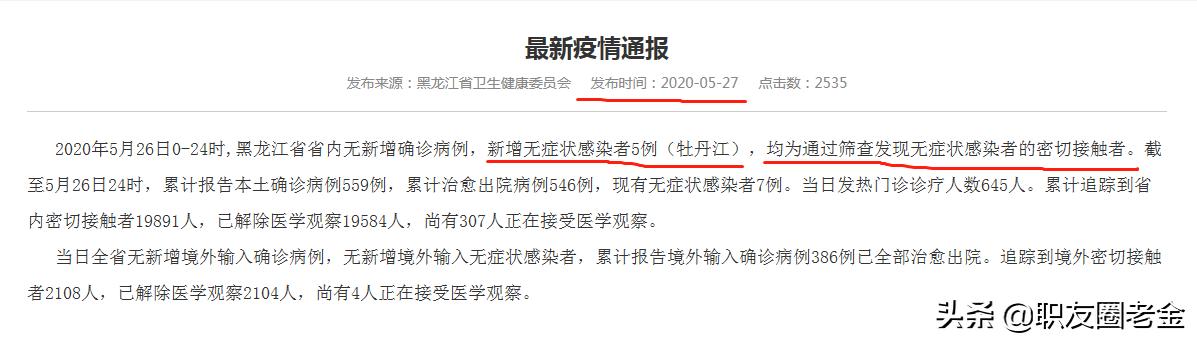 最新疫情通报

发布来源：黑龙江省卫生健康委员会 发布时间：2020-05-27 点击数：2535

2020年5月26日0-24时，黑龙江省省内无新增确诊病例，新增无症状感染者5例（牡丹江），均为通过筛查发现无症状感染者的密切接触者。截至5月26日24时，累计报告本土确诊病例559例，累计治愈出院病例546例，现有无症状感染者7例。当日发热门诊诊疗人数645人。累计追踪到省内密切接触者19891人，已解除医学观察19584人，尚有307人正在接受医学观察。

当日全省无新增境外输入确诊病例，无新增境外输入无症状感染者，累计报告境外输入确诊病例386例已全部治愈出院。追踪到境外密切接触者2108人，已解除医学观察2104人，尚有4人正在接受医学观察。

头条 @职友圈老金